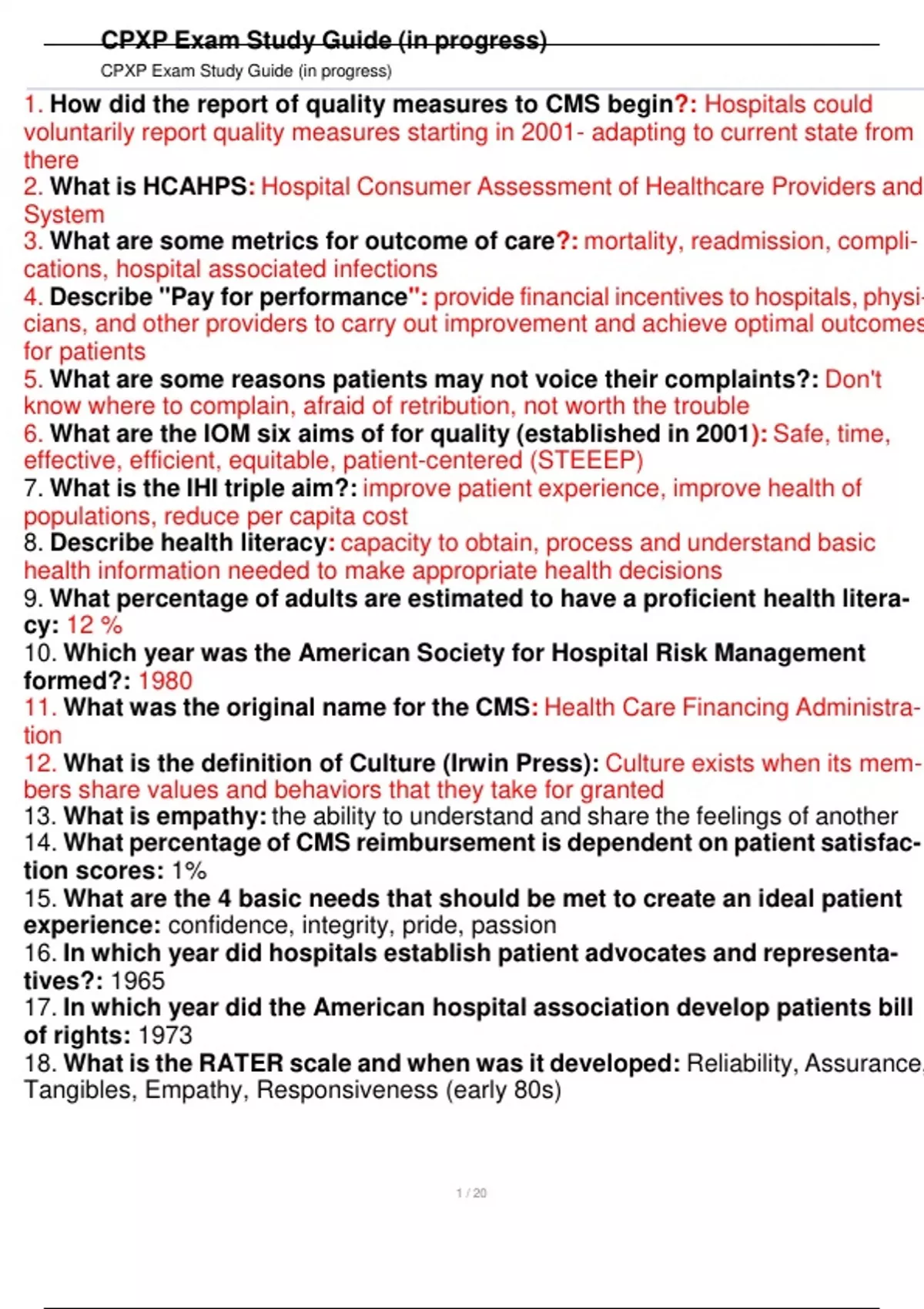 CPXP Exam Study Guide (in progress)

CPXP Exam Study Guide (in progress)

1. How did the report of quality measures to CMS begin?: Hospitals could voluntarily report quality measures starting in 2001- adapting to current state from there
2. What is HCAHPS: Hospital Consumer Assessment of Healthcare Providers and System
3. What are some metrics for outcome of care?: mortality, readmission, complications, hospital associated infections
4. Describe "Pay for performance": provide financial incentives to hospitals, physicians, and other providers to carry out improvement and achieve optimal outcomes for patients
5. What are some reasons patients may not voice their complaints?: Don't know where to complain, afraid of retribution, not worth the trouble
6. What are the IOM six aims of for quality (established in 2001): Safe, time, effective, efficient, equitable, patient-centered (STEEEP)
7. What is the IHI triple aim?: improve patient experience, improve health of populations, reduce per capita cost
8. Describe health literacy: capacity to obtain, process and understand basic health information needed to make appropriate health decisions
9. What percentage of adults are estimated to have a proficient health literacy: 12 %
10. Which year was the American Society for Hospital Risk Management formed?: 1980
11. What was the original name for the CMS: Health Care Financing Administration
12. What is the definition of Culture (Irwin Press): Culture exists when its members share values and behaviors that they take for granted
13. What is empathy: the ability to understand and share the feelings of another
14. What percentage of CMS reimbursement is dependent on patient satisfaction scores: 1%
15. What are the 4 basic needs that should be met to create an ideal patient experience: confidence, integrity, pride, passion
16. In which year did hospitals establish patient advocates and representatives?: 1965
17. In which year did the American hospital association develop patients bill of rights: 1973
18. What is the RATER scale and when was it developed: Reliability, Assurance, Tangibles, Empathy, Responsiveness (early 80s)

1 / 20